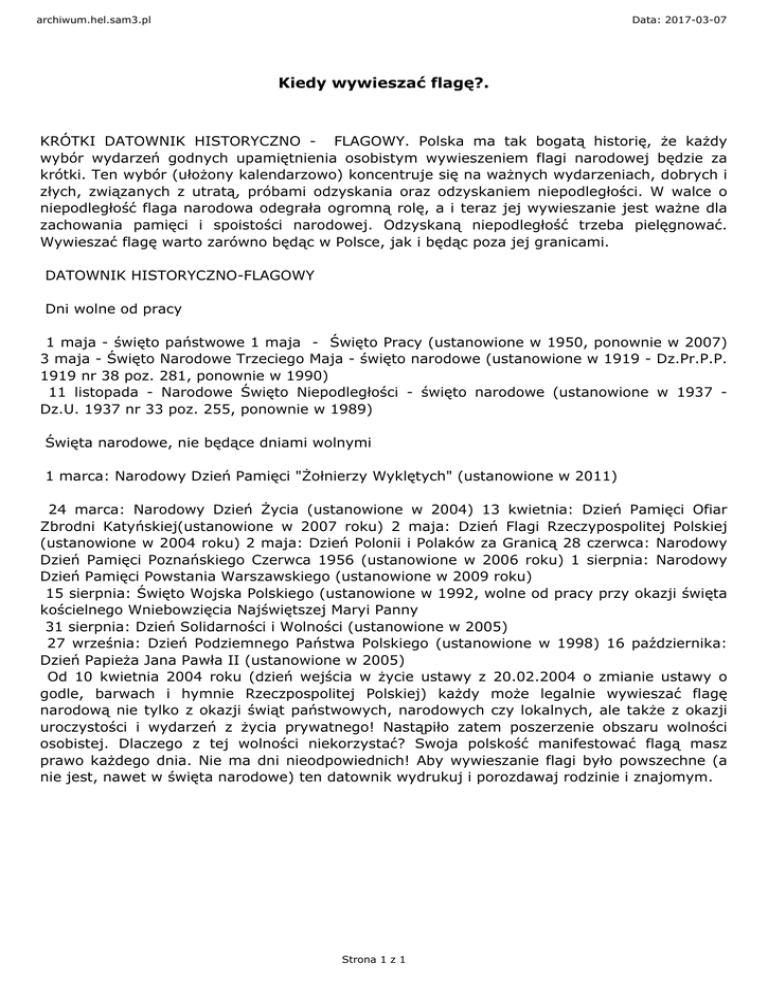 archiwum.hel.sam3.pl

Data: 2017-03-07

Kiedy wywieszać flagę?.

KRÓTKI DATOWNIK HISTORYCZNO - FLAGOWY. Polska ma tak bogatą historię, że każdy wybór wydarzeń godnych upamiętnienia osobistym wywieszeniem flagi narodowej będzie za krótki. Ten wybór (ułożony kalendarzowo) koncentruje się na ważnych wydarzeniach, dobrych i złych, związanych z utratą, próbami odzyskania oraz odzyskaniem niepodległości. W walce o niepodległość flaga narodowa odegrała ogromną rolę, a i teraz jej wywieszanie jest ważne dla zachowania pamięci i spoistości narodowej. Odzyskaną niepodległość trzeba pielęgnować. Wywieszać flagę warto zarówno będąc w Polsce, jak i będąc poza jej granicami.

DATOWNIK HISTORYCZNO-FLAGOWY

Dni wolne od pracy

1 maja - święto państwowe 1 maja - Święto Pracy (ustanowione w 1950, ponownie w 2007) 3 maja - Święto Narodowe Trzeciego Maja - święto narodowe (ustanowione w 1919 - Dz.Pr.P.P. 1919 nr 38 poz. 281, ponownie w 1990)
11 listopada - Narodowe Święto Niepodległości - święto narodowe (ustanowione w 1937 - Dz.U. 1937 nr 33 poz. 255, ponownie w 1989)

Święta narodowe, nie będące dniami wolnymi

1 marca: Narodowy Dzień Pamięci "Żołnierzy Wyklętych" (ustanowione w 2011)

24 marca: Narodowy Dzień Życia (ustanowione w 2004) 13 kwietnia: Dzień Pamięci Ofiar Zbrodni Katyńskiej(ustanowione w 2007 roku) 2 maja: Dzień Flagi Rzeczypospolitej Polskiej (ustanowione w 2004 roku) 2 maja: Dzień Polonii i Polaków za Granicą 28 czerwca: Narodowy Dzień Pamięci Poznańskiego Czerwca 1956 (ustanowione w 2006 roku) 1 sierpnia: Narodowy Dzień Pamięci Powstania Warszawskiego (ustanowione w 2009 roku)
15 sierpnia: Święto Wojska Polskiego (ustanowione w 1992, wolne od pracy przy okazji święta kościelnego Wniebowzięcia Najświętszej Maryi Panny
31 sierpnia: Dzień Solidarności i Wolności (ustanowione w 2005)
27 września: Dzień Podziemnego Państwa Polskiego (ustanowione w 1998) 16 października: Dzień Papieża Jana Pawła II (ustanowione w 2005)
Od 10 kwietnia 2004 roku (dzień wejścia w życie ustawy z 20.02.2004 o zmianie ustawy o godle, barwach i hymnie Rzeczpospolitej Polskiej) każdy może legalnie wywieszać flagę narodową nie tylko z okazji świąt państwowych, narodowych czy lokalnych, ale także z okazji uroczystości i wydarzeń z życia prywatnego! Nastąpiło zatem poszerzenie obszaru wolności osobistej. Dlaczego z tej wolności niekorzystać? Swoja polskość manifestować flagą masz prawo każdego dnia. Nie ma dni nieodpowiednich! Aby wywieszanie flagi było powszechne (a nie jest, nawet w święta narodowe) ten datownik wydrukuj i porozdawaj rodzinie i znajomym.

Strona 1 z 1